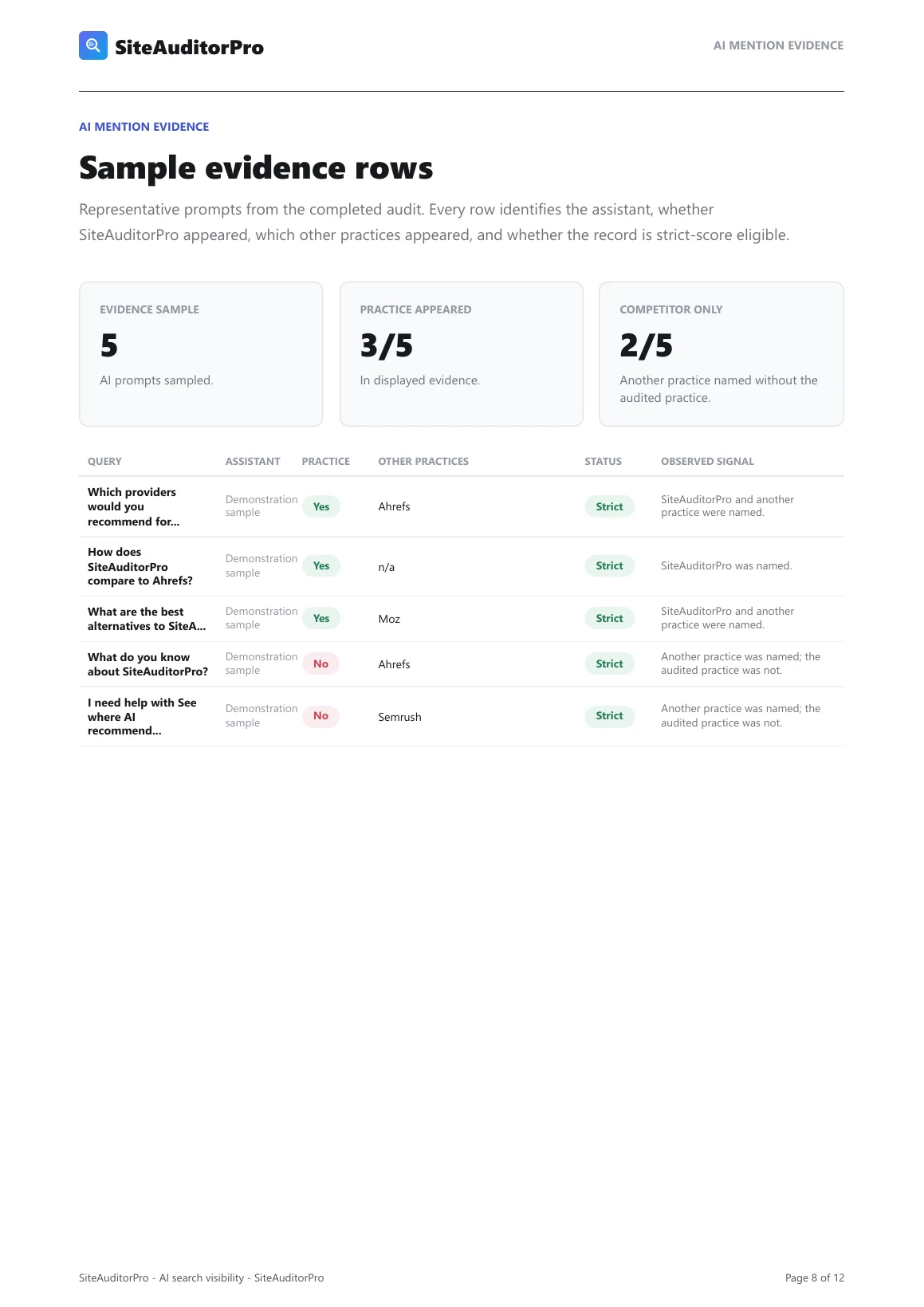 SiteAuditorPro

AI MENTION EVIDENCE

AI MENTION EVIDENCE

Sample evidence rows

Representative prompts from the completed audit. Every row identifies the assistant, whether SiteAuditorPro appeared, which other practices appeared, and whether the record is strict-score eligible.

EVIDENCE SAMPLE
5
AI prompts sampled.

PRACTICE APPEARED
3/5
In displayed evidence.

COMPETITOR ONLY
2/5
Another practice named without the audited practice.

| QUERY | ASSISTANT | PRACTICE | OTHER PRACTICES | STATUS | OBSERVED SIGNAL |
|---|---|---|---|---|---|
| Which providers would you recommend for... | Demonstration sample | Yes | Ahrefs | Strict | SiteAuditorPro and another practice were named. |
| How does SiteAuditorPro compare to Ahrefs? | Demonstration sample | Yes | n/a | Strict | SiteAuditorPro was named. |
| What are the best alternatives to SiteA... | Demonstration sample | Yes | Moz | Strict | SiteAuditorPro and another practice were named. |
| What do you know about SiteAuditorPro? | Demonstration sample | No | Ahrefs | Strict | Another practice was named; the audited practice was not. |
| I need help with See where AI recommend... | Demonstration sample | No | Semrush | Strict | Another practice was named; the audited practice was not. |

SiteAuditorPro - AI search visibility - SiteAuditorPro

Page 8 of 12